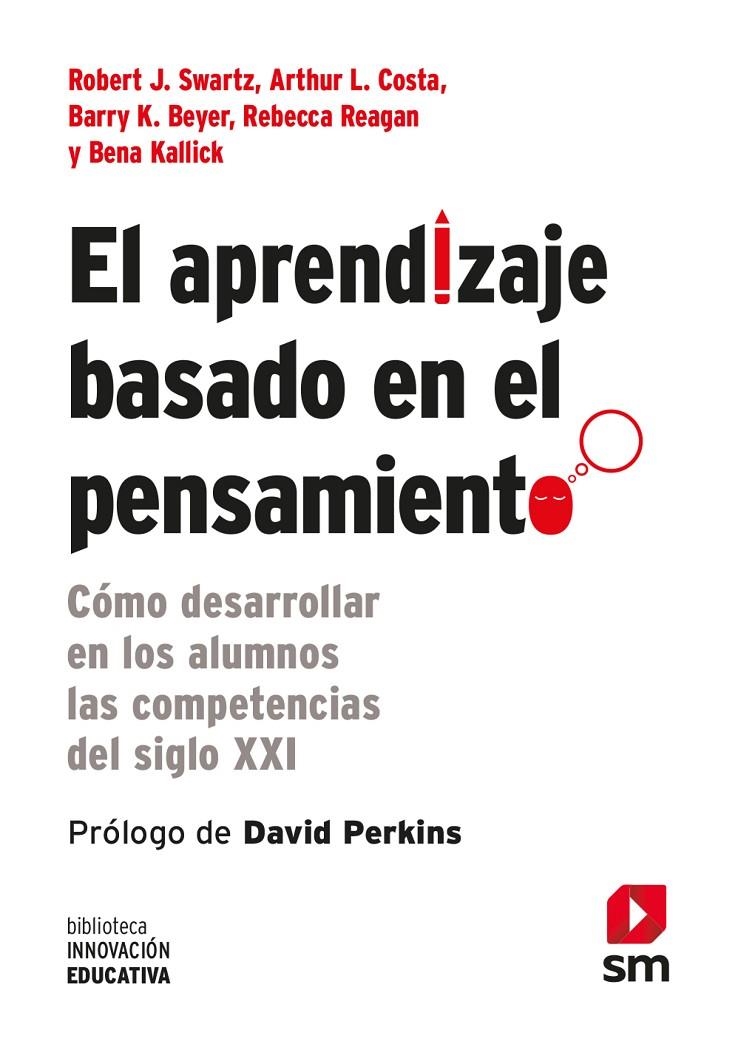 Robert J. Swartz, Arthur L. Costa, Barry K. Beyer, Rebecca Reagan y Bena Kallick

El aprendizaje basado en el pensamiento

Cómo desarrollar en los alumnos las competencias del siglo XXI

Prólogo de David Perkins

biblioteca
INNOVACIÓN
EDUCATIVA

sm